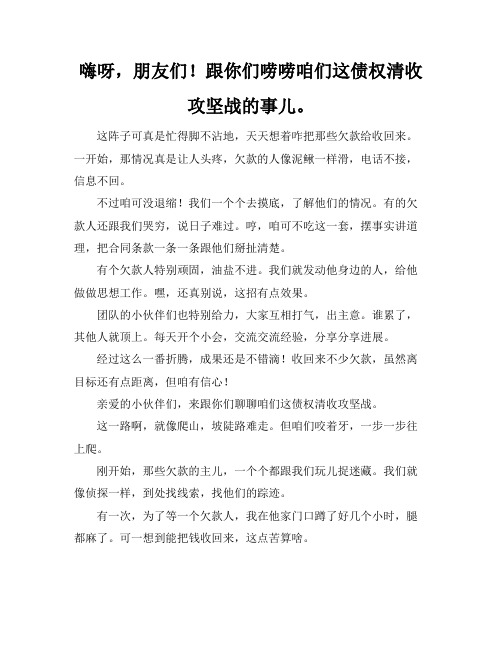 嗨呀，朋友们！跟你们唠唠咱们这债权清收攻坚战的事儿。

这阵子可真是忙得脚不沾地，天天想着咋把那些欠款给收回来。一开始，那情况真是让人头疼，欠款的人像泥鳅一样滑，电话不接，信息不回。

不过咱可没退缩！我们一个个去摸底，了解他们的情况。有的欠款人还跟我们哭穷，说日子难过。哼，咱可不吃这一套，摆事实讲道理，把合同条款一条一条跟他们掰扯清楚。

有个欠款人特别顽固，油盐不进。我们就发动他身边的人，给他做做思想工作。嘿，还真别说，这招有点效果。

团队的小伙伴们也特别给力，大家互相打气，出主意。谁累了，其他人就顶上。每天开个小会，交流交流经验，分享分享进展。

经过这么一番折腾，成果还是不错滴！收回来不少欠款，虽然离目标还有点距离，但咱有信心！

亲爱的小伙伴们，来跟你们聊聊咱们这债权清收攻坚战。

这一路啊，就像爬山，坡陡路难走。但咱们咬着牙，一步一步往上爬。

刚开始，那些欠款的主儿，一个个都跟我们玩儿捉迷藏。我们就像侦探一样，到处找线索，找他们的踪迹。

有一次，为了等一个欠款人，我在他家门口蹲了好几个小时，腿都麻了。可一想到能把钱收回来，这点苦算啥。